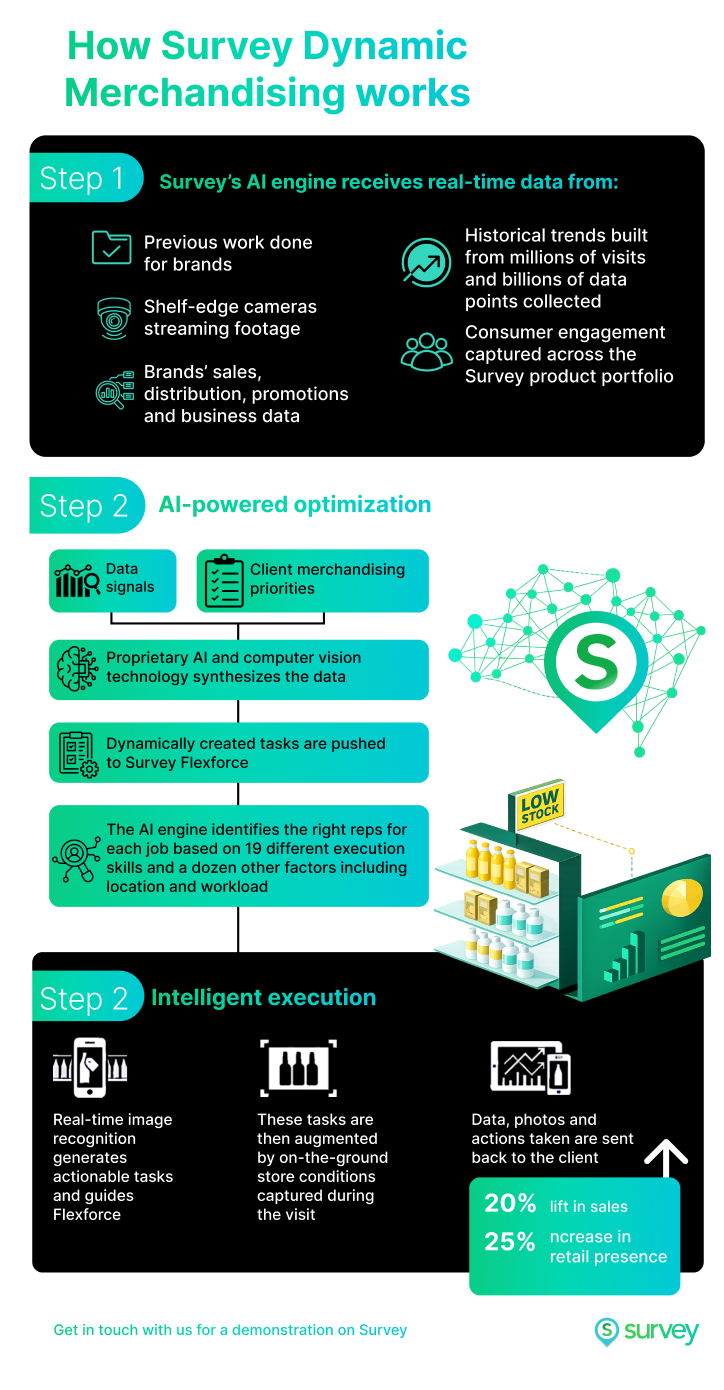 How Survey Dynamic Merchandising works

Step 1 Survey's AI engine receives real-time data from:

Previous work done for brands

Shelf-edge cameras streaming footage

Brands' sales, distribution, promotions and business data

Historical trends built from millions of visits and billions of data points collected

Consumer engagement captured across the Survey product portfolio

Step 2 AI-powered optimization

Data signals

Client merchandising priorities

Proprietary AI and computer vision technology synthesizes the data

Dynamically created tasks are pushed to Survey Flexforce

The AI engine identifies the right reps for each job based on 19 different execution skills and a dozen other factors including location and workload

S

LOW STOCK

Step 2 Intelligent execution

Real-time image recognition generates actionable tasks and guides Flexforce

These tasks are then augmented by on-the-ground store conditions captured during the visit

Data, photos and actions taken are sent back to the client

20% lift in sales

25% ncrease in retail presence

Get in touch with us for a demonstration on Survey

survey